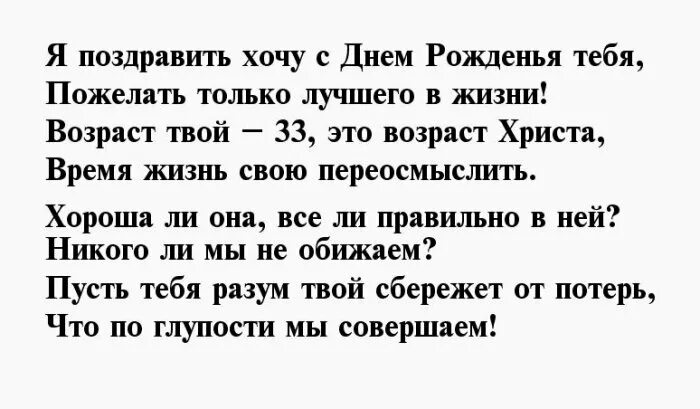 Я поздравить хочу с Днем Рожденья тебя,
Пожелать только лучшего в жизни!
Возраст твой – 33, это возраст Христа,
Время жизнь свою переосмыслить.

Хороша ли она, все ли правильно в ней?
Никого ли мы не обижаем?
Пусть тебя разум твой сбережет от потерь,
Что по глупости мы совершаем!